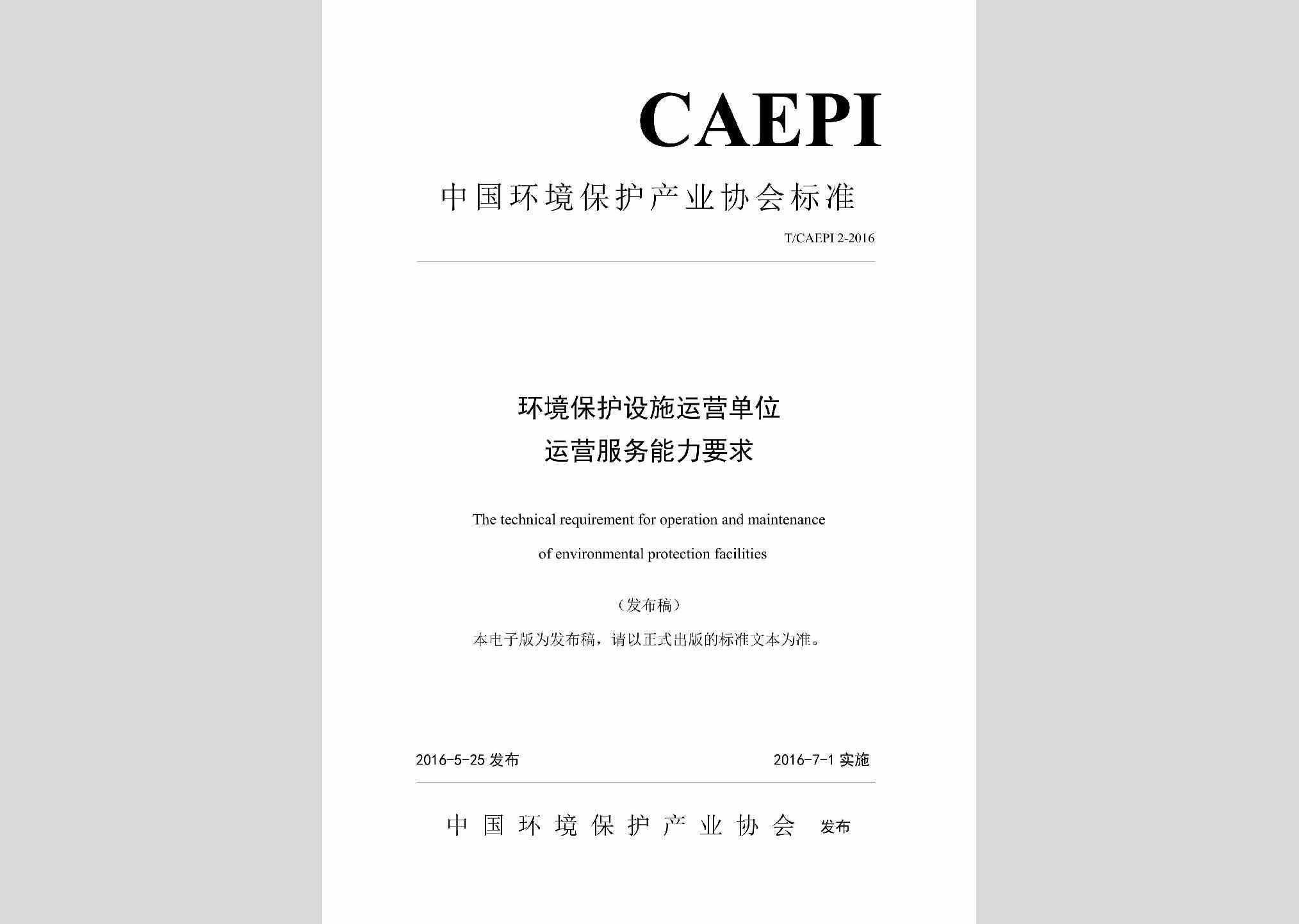 CAEPI

中国环境保护产业协会标准

T/CAEPI 2-2016

环境保护设施运营单位
运营服务能力要求

The technical requirement for operation and maintenance
of environmental protection facilities

（发布稿）

本电子版为发布稿，请以正式出版的标准文本为准。

2016-5-25 发布　　2016-7-1 实施

中国环境保护产业协会　发布